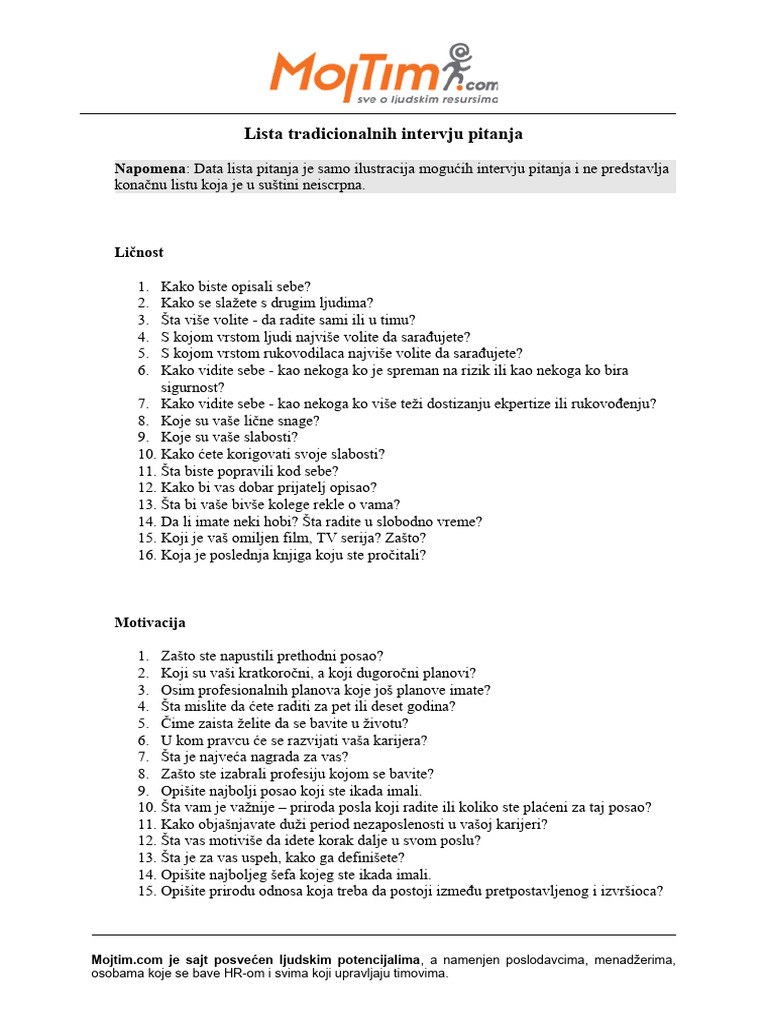 MojTim.com
sve o ljudskim resursima

Lista tradicionalnih intervju pitanja

Napomena: Data lista pitanja je samo ilustracija mogućih intervju pitanja i ne predstavlja konačnu listu koja je u suštini neiscrpna.

Ličnost

1. Kako biste opisali sebe?
2. Kako se slažete s drugim ljudima?
3. Šta više volite - da radite sami ili u timu?
4. S kojom vrstom ljudi najviše volite da sarađujete?
5. S kojom vrstom rukovodilaca najviše volite da sarađujete?
6. Kako vidite sebe - kao nekoga ko je spreman na rizik ili kao nekoga ko bira sigurnost?
7. Kako vidite sebe - kao nekoga ko više teži dostizanju ekpertize ili rukovođenju?
8. Koje su vaše lične snage?
9. Koje su vaše slabosti?
10. Kako ćete korigovati svoje slabosti?
11. Šta biste popravili kod sebe?
12. Kako bi vas dobar prijatelj opisao?
13. Šta bi vaše bivše kolege rekle o vama?
14. Da li imate neki hobi? Šta radite u slobodno vreme?
15. Koji je vaš omiljen film, TV serija? Zašto?
16. Koja je poslednja knjiga koju ste pročitali?

Motivacija

1. Zašto ste napustili prethodni posao?
2. Koji su vaši kratkoročni, a koji dugoročni planovi?
3. Osim profesionalnih planova koje još planove imate?
4. Šta mislite da ćete raditi za pet ili deset godina?
5. Čime zaista želite da se bavite u životu?
6. U kom pravcu će se razvijati vaša karijera?
7. Šta je najveća nagrada za vas?
8. Zašto ste izabrali profesiju kojom se bavite?
9. Opišite najbolji posao koji ste ikada imali.
10. Šta vam je važnije – priroda posla koji radite ili koliko ste plaćeni za taj posao?
11. Kako objašnjavate duži period nezaposlenosti u vašoj karijeri?
12. Šta vas motiviše da idete korak dalje u svom poslu?
13. Šta je za vas uspeh, kako ga definišete?
14. Opišite najboljeg šefa kojeg ste ikada imali.
15. Opišite prirodu odnosa koja treba da postoji između pretpostavljenog i izvršioca?

Mojtim.com je sajt posvećen ljudskim potencijalima, a namenjen poslodavcima, menadžerima, osobama koje se bave HR-om i svima koji upravljaju timovima.